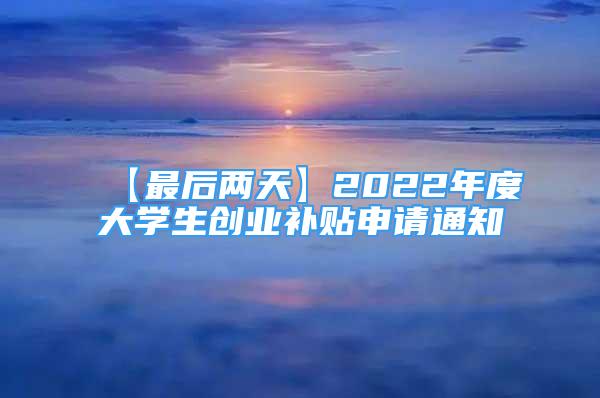 【最后两天】2022年度大学生创业补贴申请通知